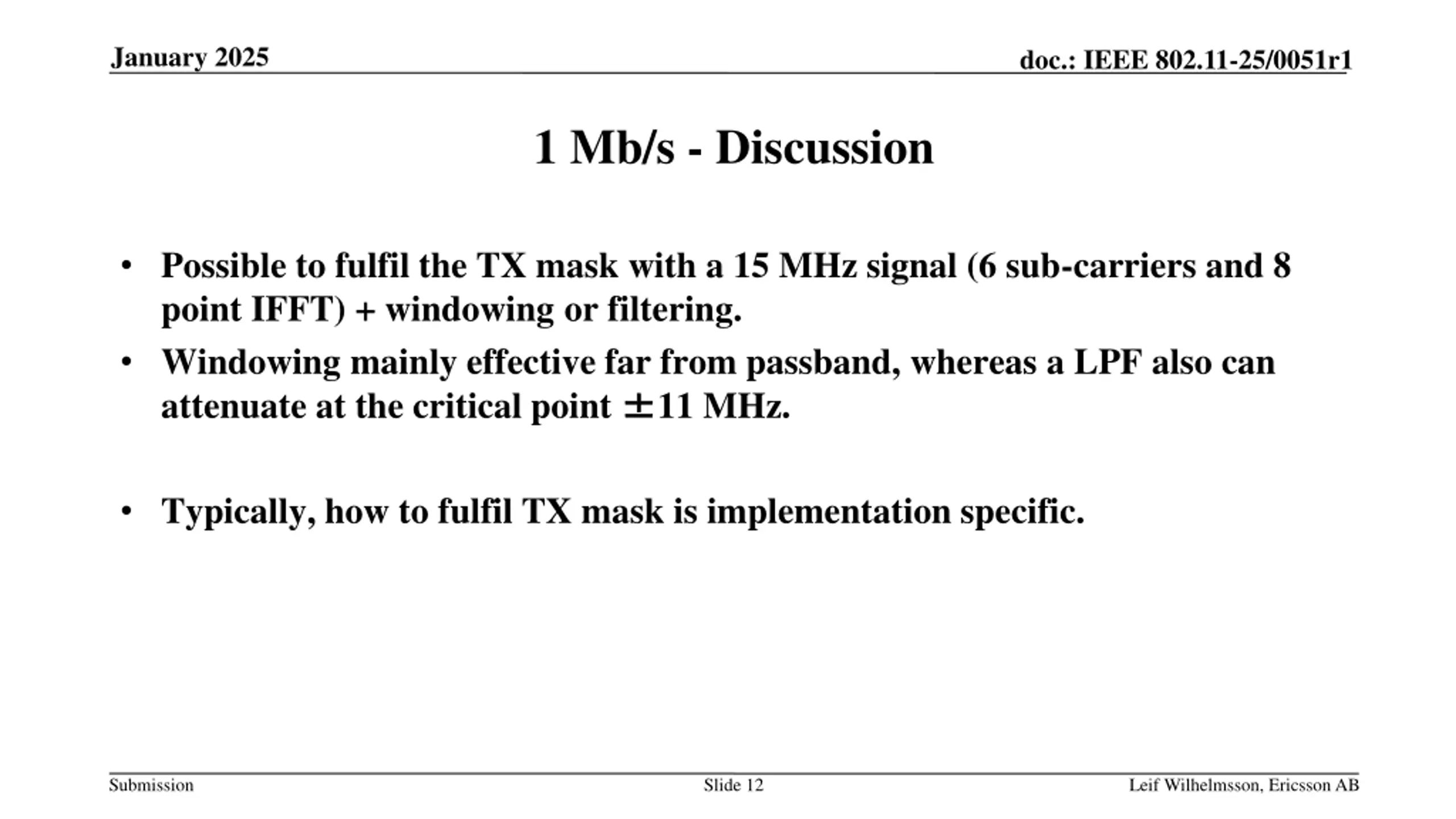 January 2025

doc.: IEEE 802.11-25/0051r1

1 Mb/s - Discussion

• Possible to fulfil the TX mask with a 15 MHz signal (6 sub-carriers and 8 point IFFT) + windowing or filtering.
• Windowing mainly effective far from passband, whereas a LPF also can attenuate at the critical point $\pm$11 MHz.

• Typically, how to fulfil TX mask is implementation specific.

Submission

Slide 12

Leif Wilhelmsson, Ericsson AB